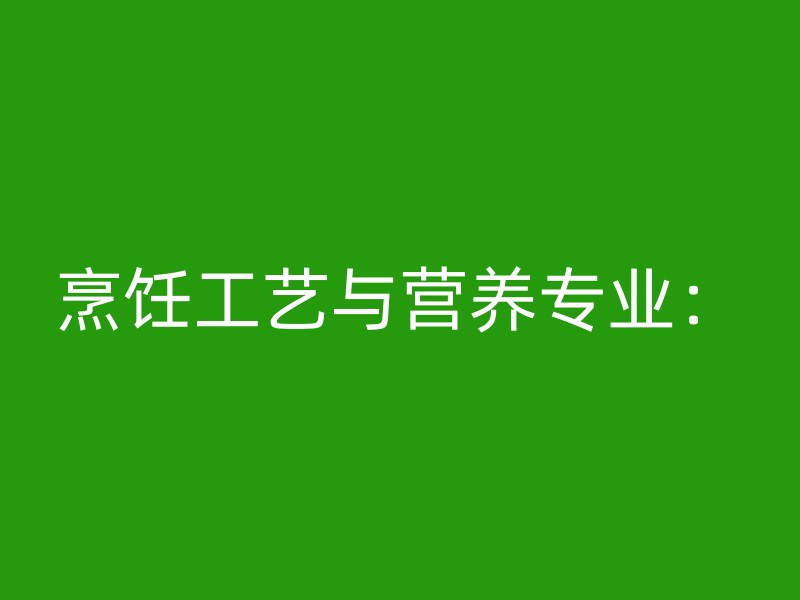 烹饪工艺与营养专业：